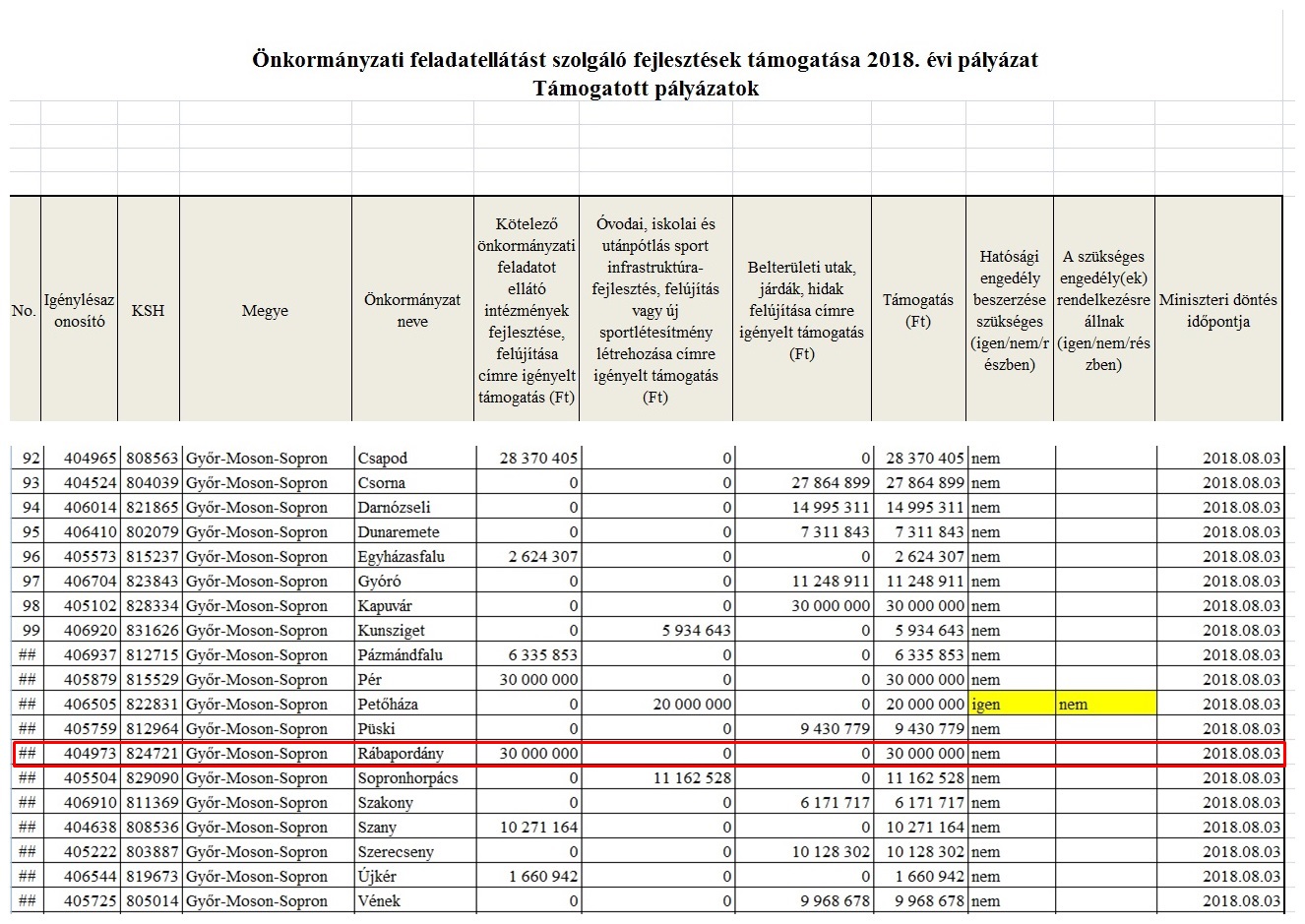 Önkormányzati feladatellátást szolgáló fejlesztések támogatása 2018. évi pályázat
Támogatott pályázatok

| No. | Igénylésazonosító | KSH | Megye | Önkormányzat neve | Kötelező önkormányzati feladatot ellátó intézmények fejlesztése, felújítása címre igényelt támogatás (Ft) | Óvodai, iskolai és utánpótlás sport infrastruktúra-fejlesztés, felújítás vagy új sportlétesítmény létrehozása címre igényelt támogatás (Ft) | Belterületi utak, járdák, hidak felújítása címre igényelt támogatás (Ft) | Támogatás (Ft) | Hatósági engedély beszerzése szükséges (igen/nem/részben) | A szükséges engedély(ek) rendelkezésre állnak (igen/nem/részben) | Miniszteri döntés időpontja |
|---|---|---|---|---|---|---|---|---|---|---|---|
| 92 | 404965 | 808563 | Győr-Moson-Sopron | Csapod | 28 370 405 | 0 | 0 | 28 370 405 | nem | | 2018.08.03 |
| 93 | 404524 | 804039 | Győr-Moson-Sopron | Csorna | 0 | 0 | 27 864 899 | 27 864 899 | nem | | 2018.08.03 |
| 94 | 406014 | 821865 | Győr-Moson-Sopron | Darnózseli | 0 | 0 | 14 995 311 | 14 995 311 | nem | | 2018.08.03 |
| 95 | 406410 | 802079 | Győr-Moson-Sopron | Dunaremete | 0 | 0 | 7 311 843 | 7 311 843 | nem | | 2018.08.03 |
| 96 | 405573 | 815237 | Győr-Moson-Sopron | Egyházasfalu | 2 624 307 | 0 | 0 | 2 624 307 | nem | | 2018.08.03 |
| 97 | 406704 | 823843 | Győr-Moson-Sopron | Gyóró | 0 | 0 | 11 248 911 | 11 248 911 | nem | | 2018.08.03 |
| 98 | 405102 | 828334 | Győr-Moson-Sopron | Kapuvár | 0 | 0 | 30 000 000 | 30 000 000 | nem | | 2018.08.03 |
| 99 | 406920 | 831626 | Győr-Moson-Sopron | Kunsziget | 0 | 5 934 643 | 0 | 5 934 643 | nem | | 2018.08.03 |
| ## | 406937 | 812715 | Győr-Moson-Sopron | Pázmándfalu | 6 335 853 | 0 | 0 | 6 335 853 | nem | | 2018.08.03 |
| ## | 405879 | 815529 | Győr-Moson-Sopron | Pér | 30 000 000 | 0 | 0 | 30 000 000 | nem | | 2018.08.03 |
| ## | 406505 | 822831 | Győr-Moson-Sopron | Petőháza | 0 | 20 000 000 | 0 | 20 000 000 | igen | nem | 2018.08.03 |
| ## | 405759 | 812964 | Győr-Moson-Sopron | Püski | 0 | 0 | 9 430 779 | 9 430 779 | nem | | 2018.08.03 |
| ## | 404973 | 824721 | Győr-Moson-Sopron | Rábapordány | 30 000 000 | 0 | 0 | 30 000 000 | nem | | 2018.08.03 |
| ## | 405504 | 829090 | Győr-Moson-Sopron | Sopronhorpács | 0 | 11 162 528 | 0 | 11 162 528 | nem | | 2018.08.03 |
| ## | 406910 | 811369 | Győr-Moson-Sopron | Szakony | 0 | 0 | 6 171 717 | 6 171 717 | nem | | 2018.08.03 |
| ## | 404638 | 808536 | Győr-Moson-Sopron | Szany | 10 271 164 | 0 | 0 | 10 271 164 | nem | | 2018.08.03 |
| ## | 405222 | 803887 | Győr-Moson-Sopron | Szerecseny | 0 | 0 | 10 128 302 | 10 128 302 | nem | | 2018.08.03 |
| ## | 406544 | 819673 | Győr-Moson-Sopron | Újkér | 1 660 942 | 0 | 0 | 1 660 942 | nem | | 2018.08.03 |
| ## | 405725 | 805014 | Győr-Moson-Sopron | Vének | 0 | 0 | 9 968 678 | 9 968 678 | nem | | 2018.08.03 |